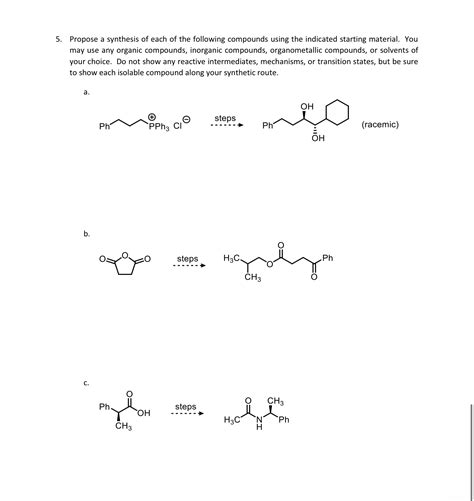 5. Propose a synthesis of each of the following compounds using the indicated starting material. You may use any organic compounds, inorganic compounds, organometallic compounds, or solvents of your choice. Do not show any reactive intermediates, mechanisms, or transition states, but be sure to show each isolable compound along your synthetic route.

a.

Ph $\overset{\oplus}{P}Ph_3$ $Cl^{\ominus}$ steps Ph OH OH (racemic)

b.

O O O steps $H_3C$ $CH_3$ O O Ph O

c.

Ph O OH $CH_3$ steps $H_3C$ O N H $CH_3$ Ph